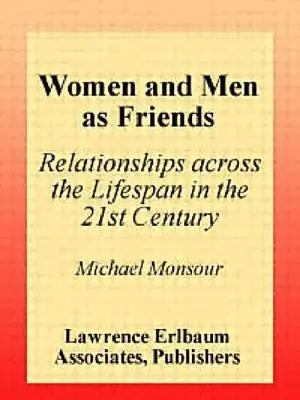 Women and Men as Friends

Relationships across the Lifespan in the 21st Century

Michael Monsour

Lawrence Erlbaum Associates, Publishers